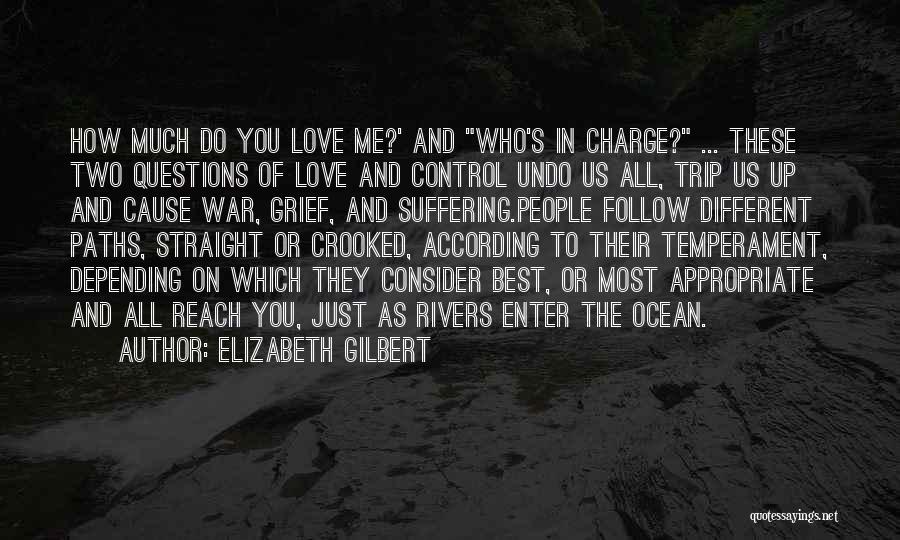 HOW MUCH DO YOU LOVE ME?' AND "WHO'S IN CHARGE?" ... THESE TWO QUESTIONS OF LOVE AND CONTROL UNDO US ALL, TRIP US UP AND CAUSE WAR, GRIEF, AND SUFFERING.PEOPLE FOLLOW DIFFERENT PATHS, STRAIGHT OR CROOKED, ACCORDING TO THEIR TEMPERAMENT, DEPENDING ON WHICH THEY CONSIDER BEST, OR MOST APPROPRIATE AND ALL REACH YOU, JUST AS RIVERS ENTER THE OCEAN.

AUTHOR: ELIZABETH GILBERT

quotessayings.net